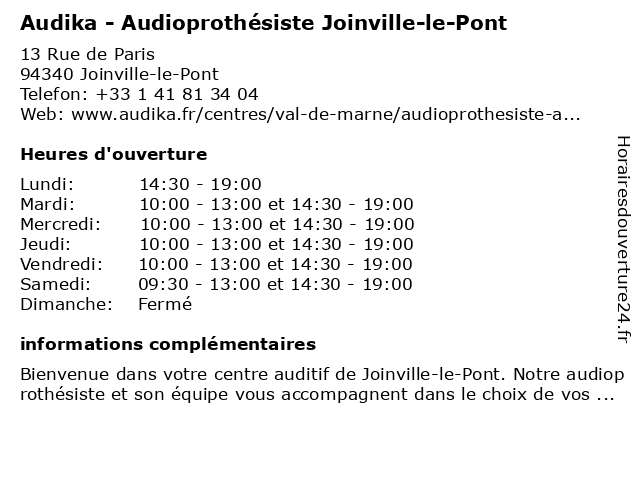 Audika - Audioprothésiste Joinville-le-Pont

13 Rue de Paris
94340 Joinville-le-Pont
Telefon: +33 1 41 81 34 04
Web: www.audika.fr/centres/val-de-marne/audioprothesiste-a...

Heures d'ouverture

| | |
|---|---|
| Lundi: | 14:30 - 19:00 |
| Mardi: | 10:00 - 13:00 et 14:30 - 19:00 |
| Mercredi: | 10:00 - 13:00 et 14:30 - 19:00 |
| Jeudi: | 10:00 - 13:00 et 14:30 - 19:00 |
| Vendredi: | 10:00 - 13:00 et 14:30 - 19:00 |
| Samedi: | 09:30 - 13:00 et 14:30 - 19:00 |
| Dimanche: | Fermé |

informations complémentaires

Bienvenue dans votre centre auditif de Joinville-le-Pont. Notre audioprothésiste et son équipe vous accompagnent dans le choix de vos ...

Horairesdouverture24.fr